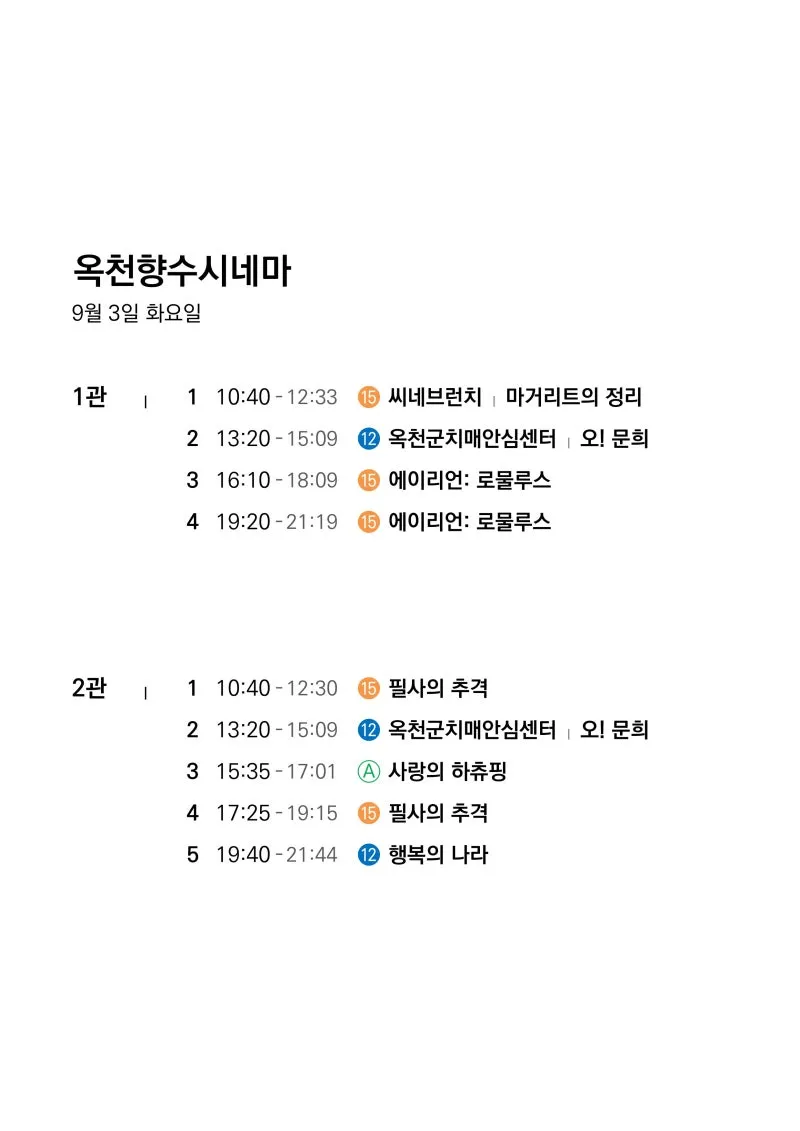 옥천향수시네마
9월 3일 화요일

1관 | 1 10:40 - 12:33 ⑮ 씨네브런치 | 마거리트의 정리
2 13:20 - 15:09 ⑫ 옥천군치매안심센터 | 오! 문희
3 16:10 - 18:09 ⑮ 에이리언: 로물루스
4 19:20 - 21:19 ⑮ 에이리언: 로물루스

2관 | 1 10:40 - 12:30 ⑮ 필사의 추격
2 13:20 - 15:09 ⑫ 옥천군치매안심센터 | 오! 문희
3 15:35 - 17:01 Ⓐ 사랑의 하츄핑
4 17:25 - 19:15 ⑮ 필사의 추격
5 19:40 - 21:44 ⑫ 행복의 나라